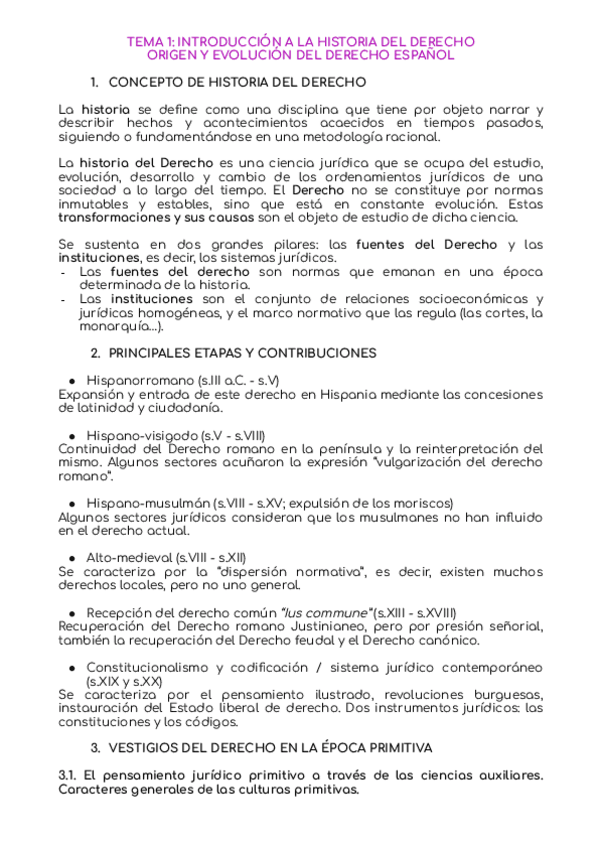 TEMA 1: INTRODUCCIÓN A LA HISTORIA DEL DERECHO
ORIGEN Y EVOLUCIÓN DEL DERECHO ESPAÑOL

1. CONCEPTO DE HISTORIA DEL DERECHO

La historia se define como una disciplina que tiene por objeto narrar y describir hechos y acontecimientos acaecidos en tiempos pasados, siguiendo o fundamentándose en una metodología racional.

La historia del Derecho es una ciencia jurídica que se ocupa del estudio, evolución, desarrollo y cambio de los ordenamientos jurídicos de una sociedad a lo largo del tiempo. El Derecho no se constituye por normas inmutables y estables, sino que está en constante evolución. Estas transformaciones y sus causas son el objeto de estudio de dicha ciencia.

Se sustenta en dos grandes pilares: las fuentes del Derecho y las instituciones, es decir, los sistemas jurídicos.
- Las fuentes del derecho son normas que emanan en una época determinada de la historia.
- Las instituciones son el conjunto de relaciones socioeconómicas y jurídicas homogéneas, y el marco normativo que las regula (las cortes, la monarquía...).

2. PRINCIPALES ETAPAS Y CONTRIBUCIONES

● Hispanorromano (s.III a.C. - s.V)
Expansión y entrada de este derecho en Hispania mediante las concesiones de latinidad y ciudadanía.

● Hispano-visigodo (s.V - s.VIII)
Continuidad del Derecho romano en la península y la reinterpretación del mismo. Algunos sectores acuñaron la expresión "vulgarización del derecho romano".

● Hispano-musulmán (s.VIII - s.XV; expulsión de los moriscos)
Algunos sectores jurídicos consideran que los musulmanes no han influido en el derecho actual.

● Alto-medieval (s.VIII - s.XII)
Se caracteriza por la "dispersión normativa", es decir, existen muchos derechos locales, pero no uno general.

● Recepción del derecho común "Ius commune" (s.XIII - s.XVIII)
Recuperación del Derecho romano Justinianeo, pero por presión señorial, también la recuperación del Derecho feudal y el Derecho canónico.

● Constitucionalismo y codificación / sistema jurídico contemporáneo (s.XIX y s.XX)
Se caracteriza por el pensamiento ilustrado, revoluciones burguesas, instauración del Estado liberal de derecho. Dos instrumentos jurídicos: las constituciones y los códigos.

3. VESTIGIOS DEL DERECHO EN LA ÉPOCA PRIMITIVA

3.1. El pensamiento jurídico primitivo a través de las ciencias auxiliares. Caracteres generales de las culturas primitivas.